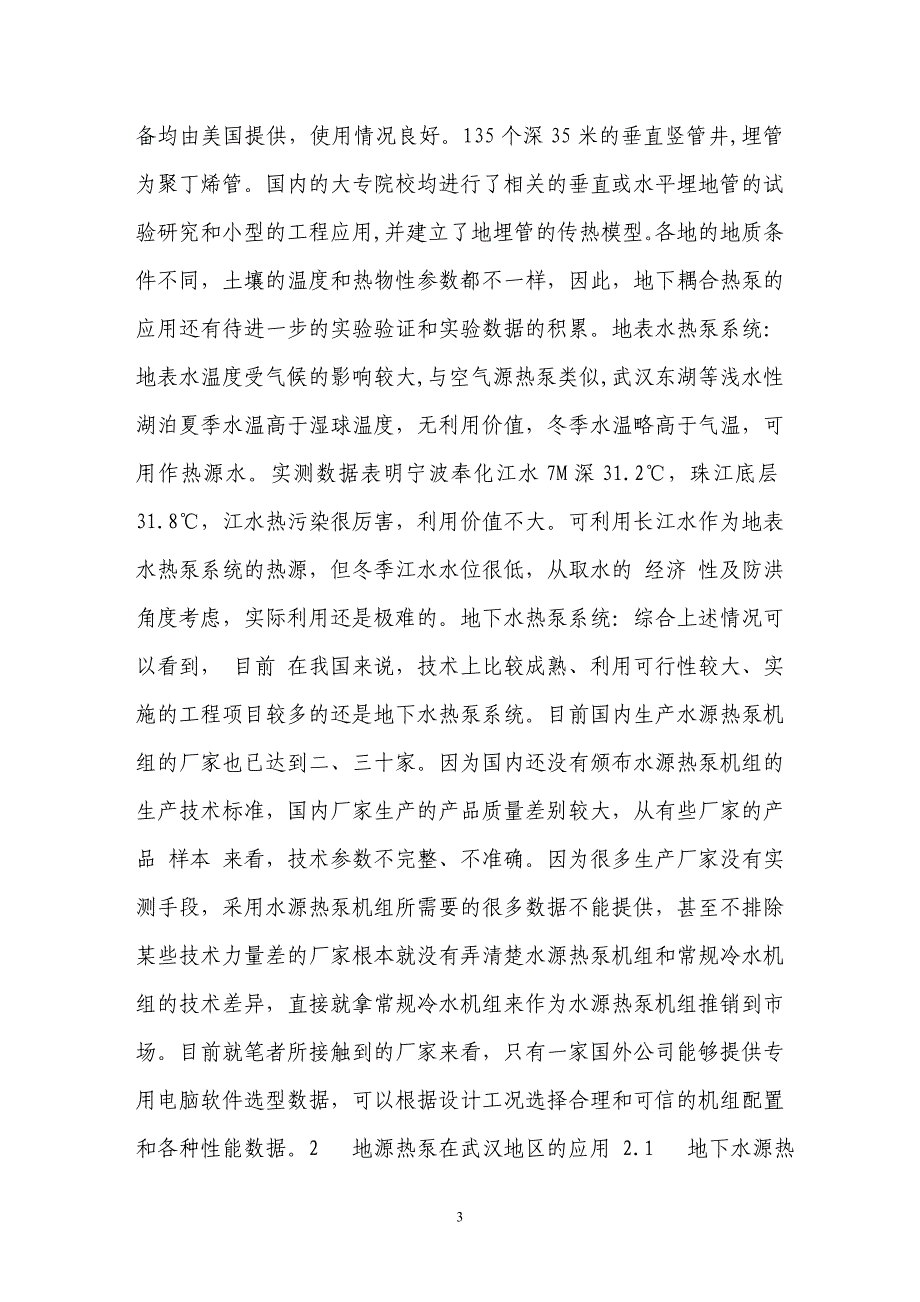 备均由美国提供，使用情况良好。135 个深 35 米的垂直竖管井,埋管为聚丁烯管。国内的大专院校均进行了相关的垂直或水平埋地管的试验研究和小型的工程应用,并建立了地埋管的传热模型。各地的地质条件不同，土壤的温度和热物性参数都不一样，因此，地下耦合热泵的应用还有待进一步的实验验证和实验数据的积累。地表水热泵系统:地表水温度受气候的影响较大,与空气源热泵类似,武汉东湖等浅水性湖泊夏季水温高于湿球温度，无利用价值，冬季水温略高于气温，可用作热源水。实测数据表明宁波奉化江水 7M 深 31.2℃，珠江底层 31.8℃，江水热污染很厉害，利用价值不大。可利用长江水作为地表水热泵系统的热源，但冬季江水水位很低，从取水的 经济 性及防洪角度考虑，实际利用还是极难的。地下水热泵系统：综合上述情况可以看到， 目前 在我国来说，技术上比较成熟、利用可行性较大、实施的工程项目较多的还是地下水热泵系统。目前国内生产水源热泵机组的厂家也已达到二、三十家。因为国内还没有颁布水源热泵机组的生产技术标准，国内厂家生产的产品质量差别较大，从有些厂家的产品 样本 来看，技术参数不完整、不准确。因为很多生产厂家没有实测手段，采用水源热泵机组所需要的很多数据不能提供，甚至不排除某些技术力量差的厂家根本就没有弄清楚水源热泵机组和常规冷水机组的技术差异，直接就拿常规冷水机组来作为水源热泵机组推销到市场。目前就笔者所接触到的厂家来看，只有一家国外公司能够提供专用电脑软件选型数据，可以根据设计工况选择合理和可信的机组配置和各种性能数据。2　 地源热泵在武汉地区的应用 2.1　 地下水源热

3